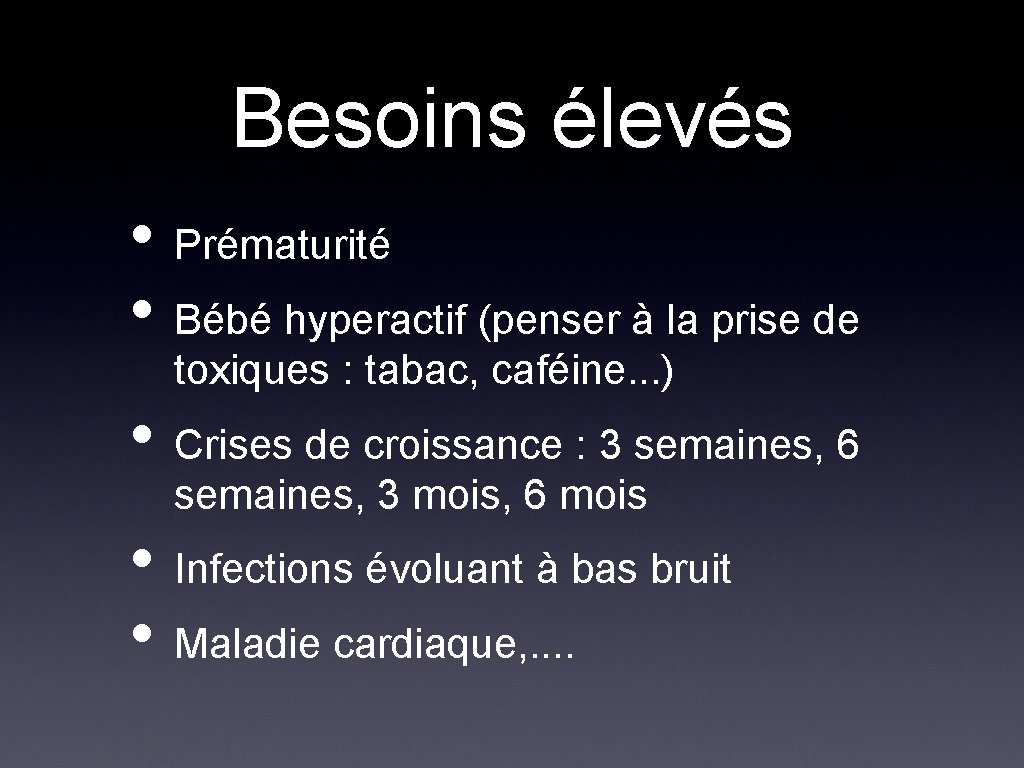 Besoins élevés

• Prématurité
• Bébé hyperactif (penser à la prise de toxiques : tabac, caféine...)
• Crises de croissance : 3 semaines, 6 semaines, 3 mois, 6 mois
• Infections évoluant à bas bruit
• Maladie cardiaque,....